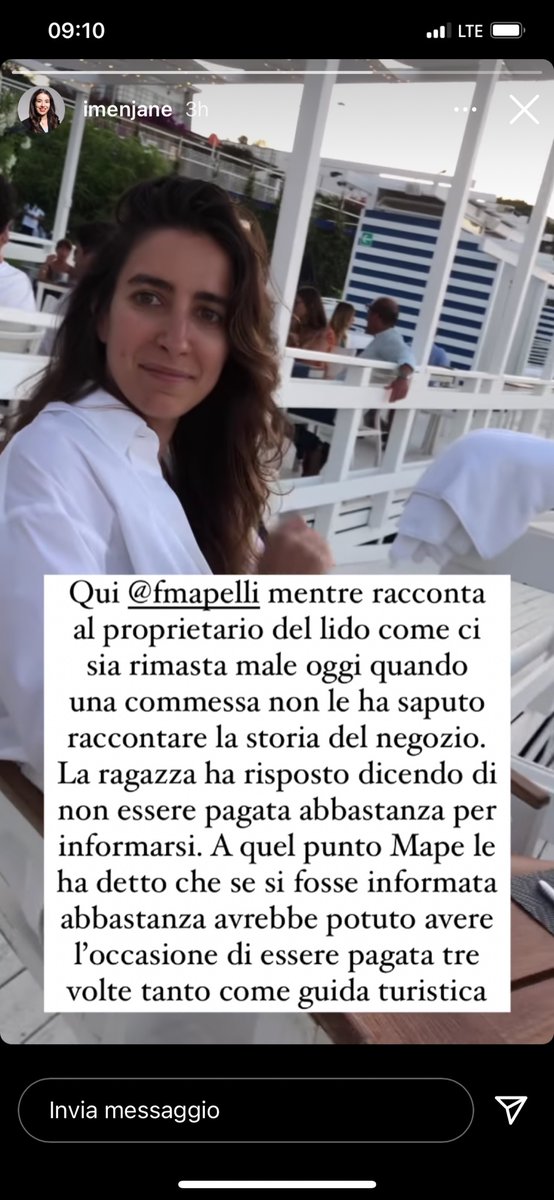 09:10
LTE

imenjane 3h

Qui @fmapelli mentre racconta al proprietario del lido come ci sia rimasta male oggi quando una commessa non le ha saputo raccontare la storia del negozio. La ragazza ha risposto dicendo di non essere pagata abbastanza per informarsi. A quel punto Mape le ha detto che se si fosse informata abbastanza avrebbe potuto avere l'occasione di essere pagata tre volte tanto come guida turistica

Invia messaggio